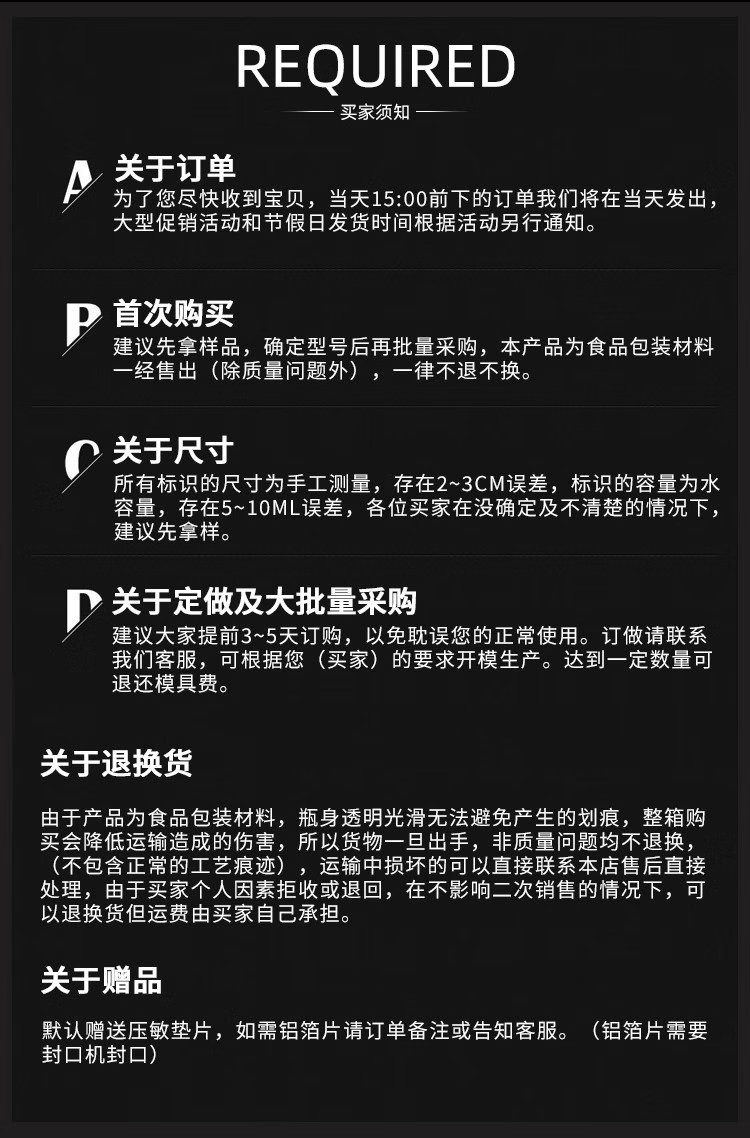 REQUIRED

买家须知

A 关于订单
为了您尽快收到宝贝，当天15:00前下的订单我们将在当天发出，大型促销活动和节假日发货时间根据活动另行通知。

B 首次购买
建议先拿样品，确定型号后再批量采购，本产品为食品包装材料一经售出（除质量问题外），一律不退不换。

C 关于尺寸
所有标识的尺寸为手工测量，存在2~3CM误差，标识的容量为水容量，存在5~10ML误差，各位买家在没确定及不清楚的情况下，建议先拿样。

D 关于定做及大批量采购
建议大家提前3~5天订购，以免耽误您的正常使用。订做请联系我们客服，可根据您（买家）的要求开模生产。达到一定数量可退还模具费。

关于退换货

由于产品为食品包装材料，瓶身透明光滑无法避免产生的划痕，整箱购买会降低运输造成的伤害，所以货物一旦出手，非质量问题均不退换，（不包含正常的工艺痕迹），运输中损坏的可以直接联系本店售后直接处理，由于买家个人因素拒收或退回，在不影响二次销售的情况下，可以退换货但运费由买家自己承担。

关于赠品

默认赠送压敏垫片，如需铝箔片请订单备注或告知客服。（铝箔片需要封口机封口）